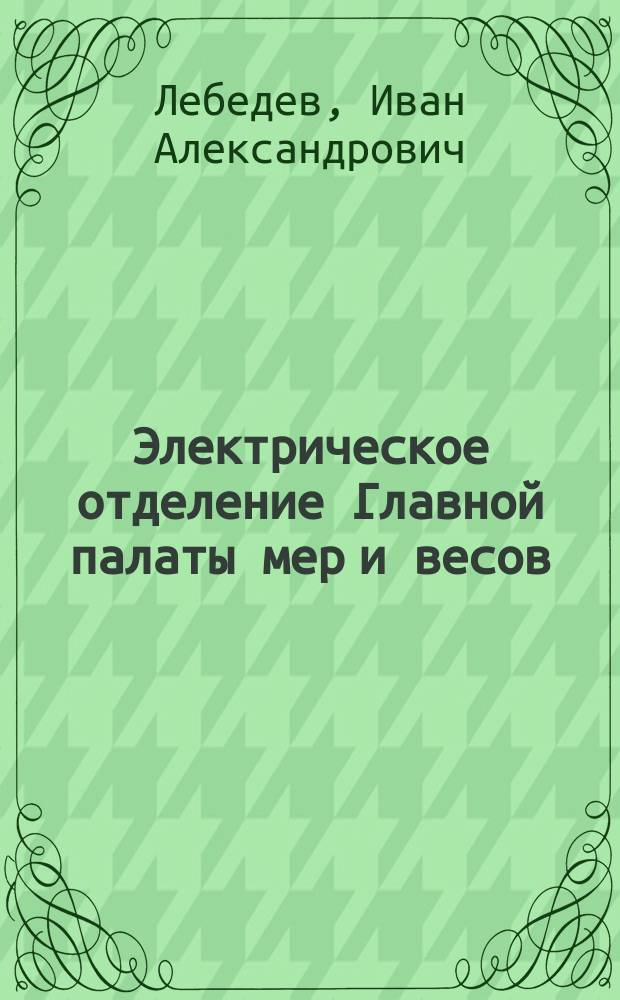 Лебедев, Иван Александрович

Электрическое отделение Главной палаты мер и весов